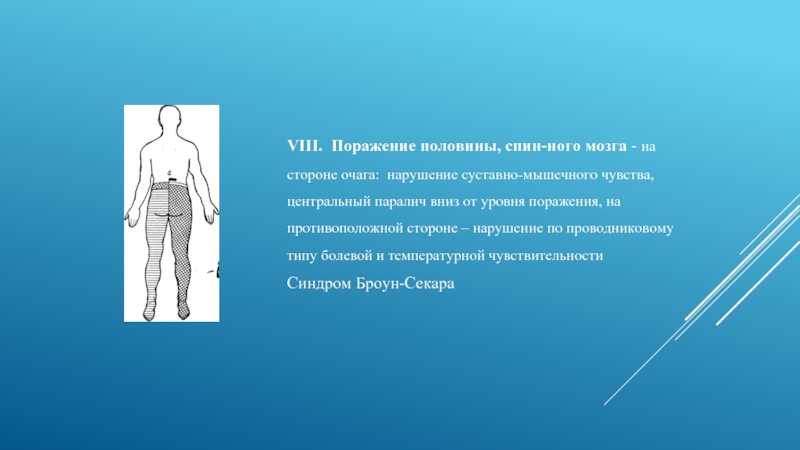 VIII. Поражение половины, спин-ного мозга - на стороне очага: нарушение суставно-мышечного чувства, центральный паралич вниз от уровня поражения, на противоположной стороне – нарушение по проводниковому типу болевой и температурной чувствительности

Синдром Броун-Секара